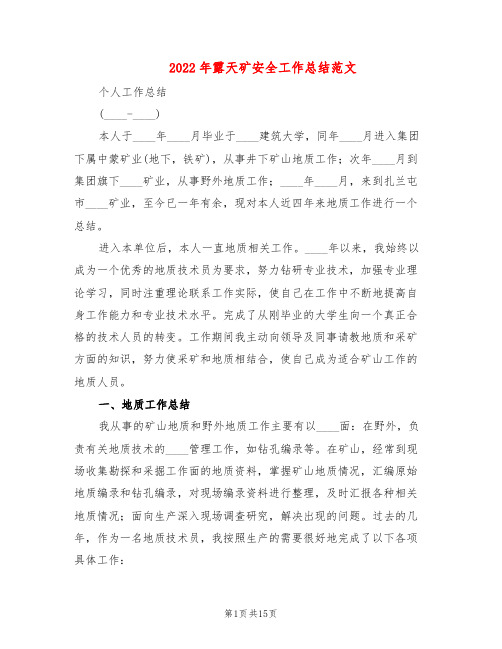 2022年露天矿安全工作总结范文

个人工作总结

(____-____)

本人于____年____月毕业于____建筑大学，同年____月进入集团下属中蒙矿业(地下，铁矿)，从事井下矿山地质工作；次年____月到集团旗下____矿业，从事野外地质工作；____年____月，来到扎兰屯市____矿业，至今已一年有余，现对本人近四年来地质工作进行一个总结。

进入本单位后，本人一直地质相关工作。____年以来，我始终以成为一个优秀的地质技术员为要求，努力钻研专业技术，加强专业理论学习，同时注重理论联系工作实际，使自己在工作中不断地提高自身工作能力和专业技术水平。完成了从刚毕业的大学生向一个真正合格的技术人员的转变。工作期间我主动向领导及同事请教地质和采矿方面的知识，努力使采矿和地质相结合，使自己成为适合矿山工作的地质人员。

一、地质工作总结

我从事的矿山地质和野外地质工作主要有以____面：在野外，负责有关地质技术的____管理工作，如钻孔编录等。在矿山，经常到现场收集勘探和采掘工作面的地质资料，掌握矿山地质情况，汇编原始地质编录和钻孔编录，对现场编录资料进行整理，及时汇报各种相关地质情况；面向生产深入现场调查研究，解决出现的问题。过去的几年，作为一名地质技术员，我按照生产的需要很好地完成了以下各项具体工作：

第1页 共15页